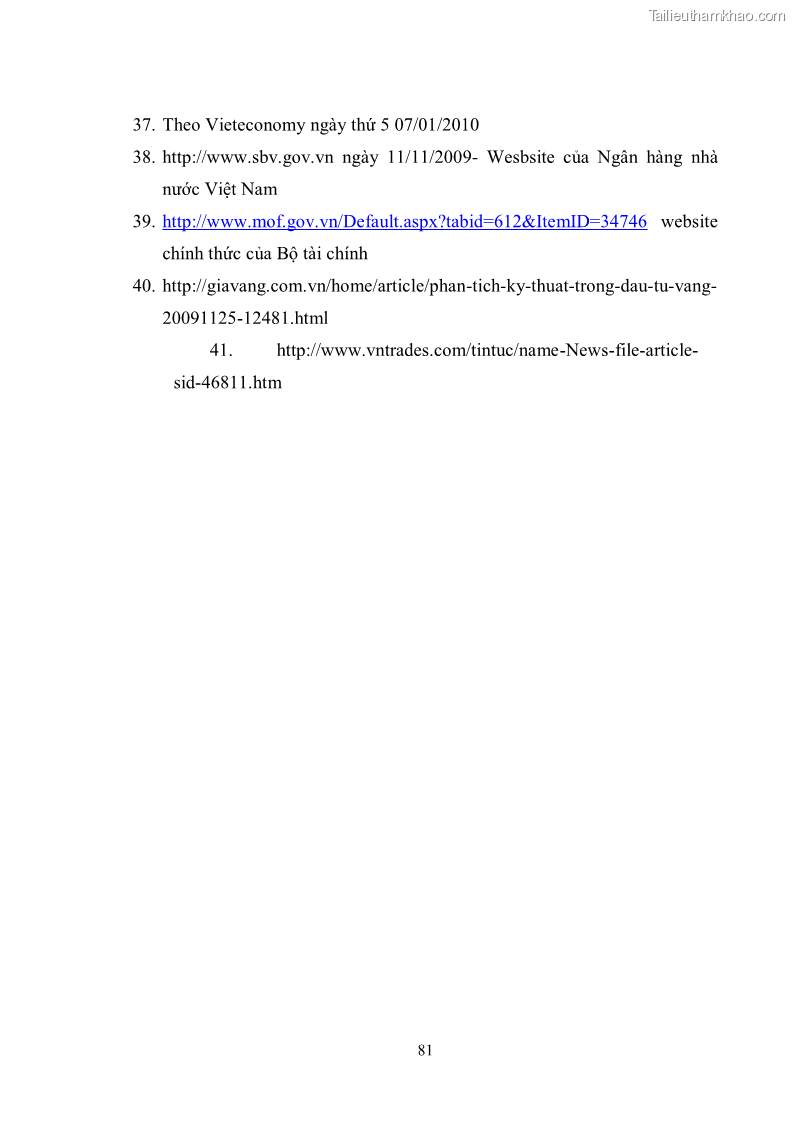 37. Theo Vieteconomy ngày thứ 5 07/01/2010

38. http://www.sbv.gov.vn ngày 11/11/2009- Wesbsite của Ngân hàng nhà nước Việt Nam

39. http://www.mof.gov.vn/Default.aspx?tabid=612&ItemID=34746 website chính thức của Bộ tài chính

40. http://giavang.com.vn/home/article/phan-tich-ky-thuat-trong-dau-tu-vang-20091125-12481.html

41. http://www.vntrades.com/tintuc/name-News-file-article-sid-46811.htm

81

Tailieuthamkhao.com